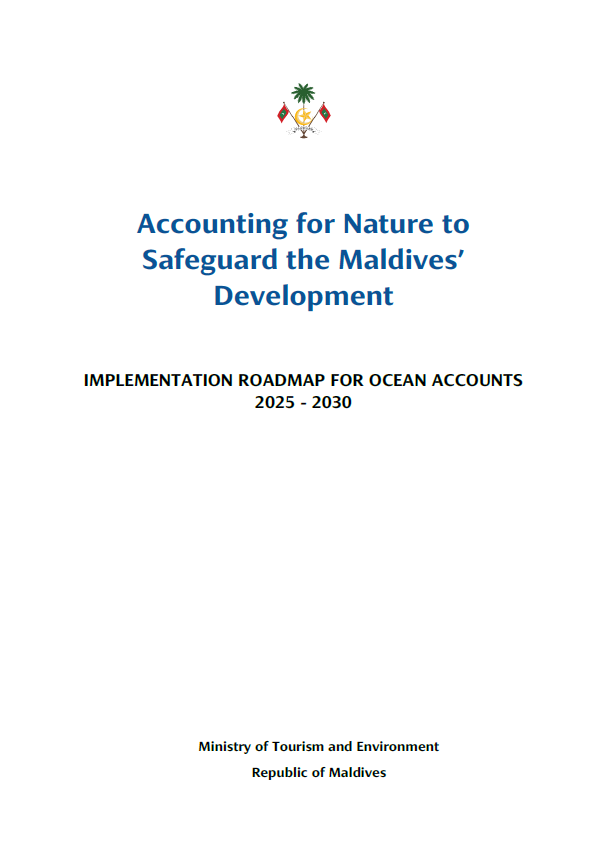 Accounting for Nature to Safeguard the Maldives' Development

IMPLEMENTATION ROADMAP FOR OCEAN ACCOUNTS
2025 - 2030

Ministry of Tourism and Environment
Republic of Maldives